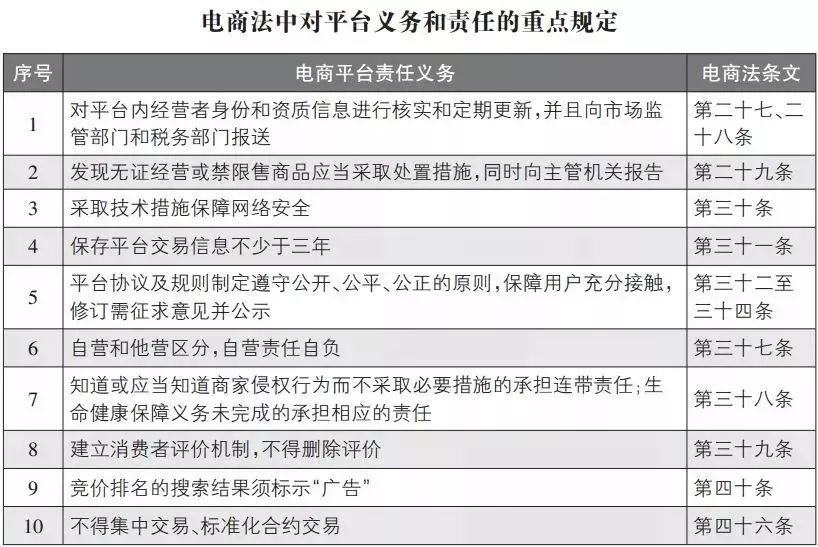 电商法中对平台义务和责任的重点规定

| 序号 | 电商平台责任义务 | 电商法条文 |
|---|---|---|
| 1 | 对平台内经营者身份和资质信息进行核实和定期更新，并且向市场监管部门和税务部门报送 | 第二十七、二十八条 |
| 2 | 发现无证经营或禁限售商品应当采取处置措施，同时向主管机关报告 | 第二十九条 |
| 3 | 采取技术措施保障网络安全 | 第三十条 |
| 4 | 保存平台交易信息不少于三年 | 第三十一条 |
| 5 | 平台协议及规则制定遵守公开、公平、公正的原则，保障用户充分接触，修订需征求意见并公示 | 第三十二至三十四条 |
| 6 | 自营和他营区分，自营责任自负 | 第三十七条 |
| 7 | 知道或应当知道商家侵权行为而不采取必要措施的承担连带责任；生命健康保障义务未完成的承担相应的责任 | 第三十八条 |
| 8 | 建立消费者评价机制，不得删除评价 | 第三十九条 |
| 9 | 竞价排名的搜索结果须标示“广告” | 第四十条 |
| 10 | 不得集中交易、标准化合约交易 | 第四十六条 |